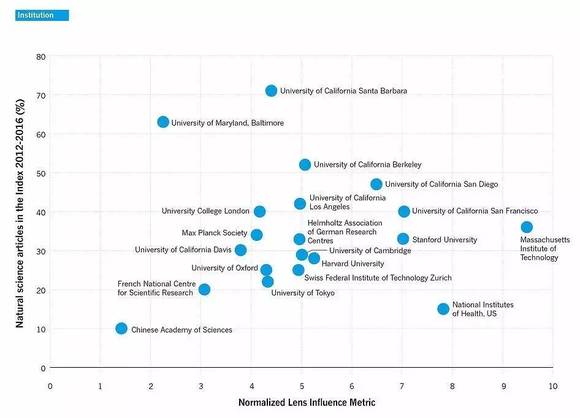 Institution

Natural science articles in the Index 2012-2016 (%)

80
70
60
50
40
30
20
10
0

University of California Santa Barbara
University of Maryland, Baltimore
University of California Berkeley
University of California San Diego
University of California Los Angeles
University College London
University of California San Francisco
Helmholtz Association of German Research Centres
Max Planck Society
Stanford University
Massachusetts Institute of Technology
University of California Davis
University of Cambridge
Harvard University
University of Oxford
Swiss Federal Institute of Technology Zurich
French National Centre for Scientific Research
University of Tokyo
National Institutes of Health, US
Chinese Academy of Sciences

0 1 2 3 4 5 6 7 8 9 10

Normalized Lens Influence Metric